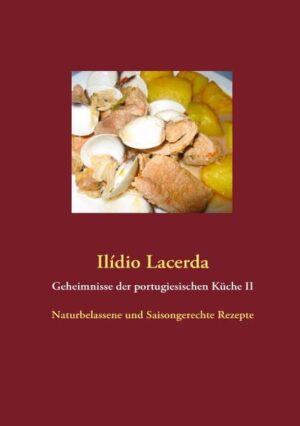 Ilídio Lacerda

Geheimnisse der portugiesischen Küche II

Naturbelassene und Saisongerechte Rezepte